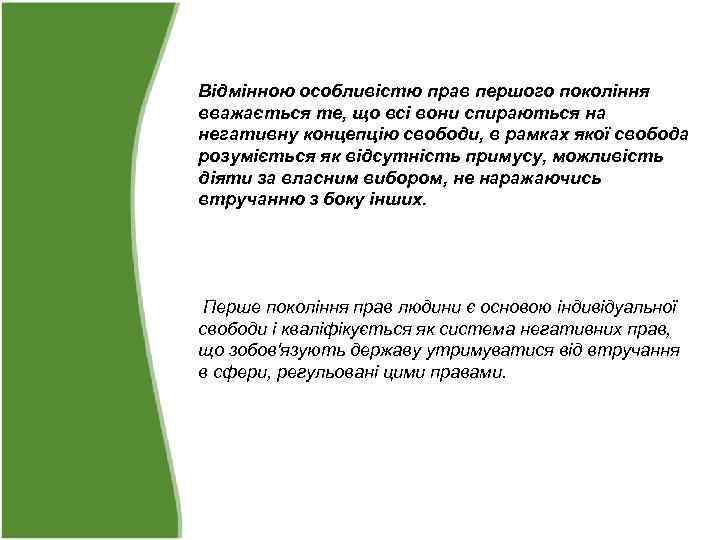 Відмінною особливістю прав першого покоління вважається те, що всі вони спираються на негативну концепцію свободи, в рамках якої свобода розуміється як відсутність примусу, можливість діяти за власним вибором, не наражаючись втручанню з боку інших.

Перше покоління прав людини є основою індивідуальної свободи і кваліфікується як система негативних прав, що зобов'язують державу утримуватися від втручання в сфери, регульовані цими правами.